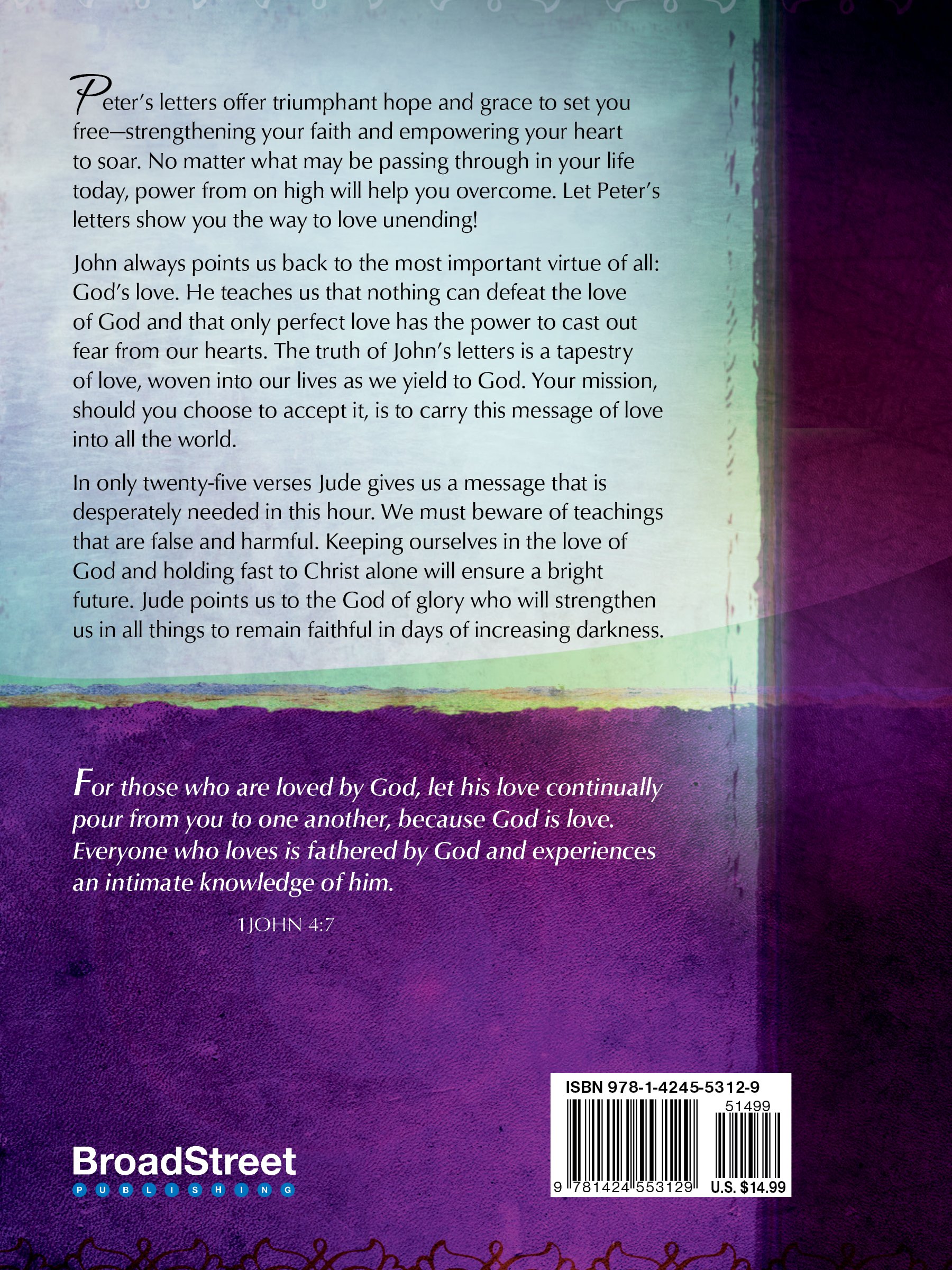 Peter's letters offer triumphant hope and grace to set you free—strengthening your faith and empowering your heart to soar. No matter what may be passing through in your life today, power from on high will help you overcome. Let Peter's letters show you the way to love unending!

John always points us back to the most important virtue of all: God's love. He teaches us that nothing can defeat the love of God and that only perfect love has the power to cast out fear from our hearts. The truth of John's letters is a tapestry of love, woven into our lives as we yield to God. Your mission, should you choose to accept it, is to carry this message of love into all the world.

In only twenty-five verses Jude gives us a message that is desperately needed in this hour. We must beware of teachings that are false and harmful. Keeping ourselves in the love of God and holding fast to Christ alone will ensure a bright future. Jude points us to the God of glory who will strengthen us in all things to remain faithful in days of increasing darkness.

For those who are loved by God, let his love continually pour from you to one another, because God is love. Everyone who loves is fathered by God and experiences an intimate knowledge of him.

1 JOHN 4:7

BroadStreet
PUBLISHING

ISBN 978-1-4245-5312-9
51499
9 781424 553129
U.S. $14.99